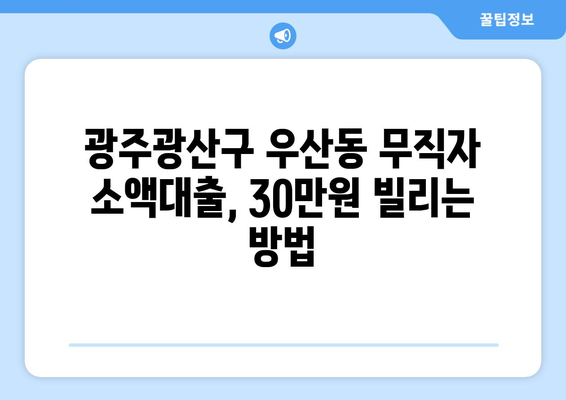 꿀팁정보

광주광산구 우산동 무직자 소액대출, 30만원 빌리는 방법